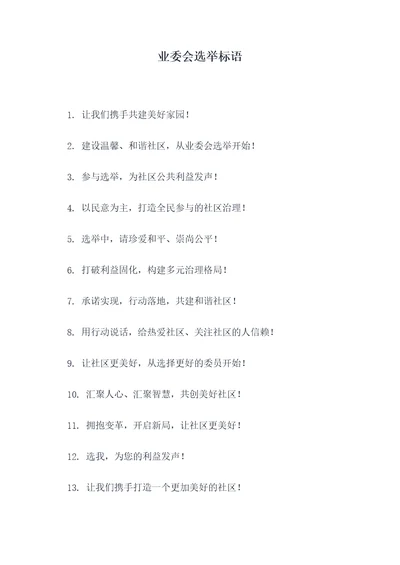 业委会选举标语

1. 让我们携手共建美好家园！

2. 建设温馨、和谐社区，从业委会选举开始！

3. 参与选举，为社区公共利益发声！

4. 以民意为主，打造全民参与的社区治理！

5. 选举中，请珍爱和平、崇尚公平！

6. 打破利益固化，构建多元治理格局！

7. 承诺实现，行动落地，共建和谐社区！

8. 用行动说话，给热爱社区、关注社区的人信赖！

9. 让社区更美好，从选择更好的委员开始！

10. 汇聚人心、汇聚智慧，共创美好社区！

11. 拥抱变革，开启新局，让社区更美好！

12. 选我，为您的利益发声！

13. 让我们携手打造一个更加美好的社区！